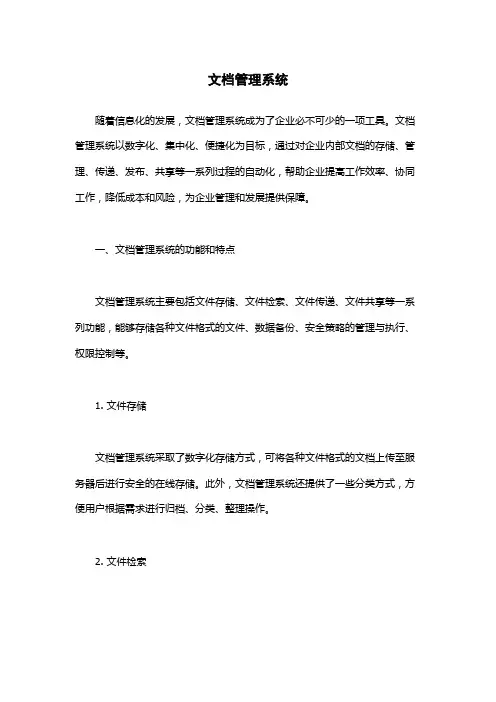 文档管理系统

随着信息化的发展，文档管理系统成为了企业必不可少的一项工具。文档管理系统以数字化、集中化、便捷化为目标，通过对企业内部文档的存储、管理、传递、发布、共享等一系列过程的自动化，帮助企业提高工作效率、协同工作，降低成本和风险，为企业管理和发展提供保障。

一、文档管理系统的功能和特点

文档管理系统主要包括文件存储、文件检索、文件传递、文件共享等一系列功能，能够存储各种文件格式的文件、数据备份、安全策略的管理与执行、权限控制等。

1. 文件存储

文档管理系统采取了数字化存储方式，可将各种文件格式的文档上传至服务器后进行安全的在线存储。此外，文档管理系统还提供了一些分类方式，方便用户根据需求进行归档、分类、整理操作。

2. 文件检索